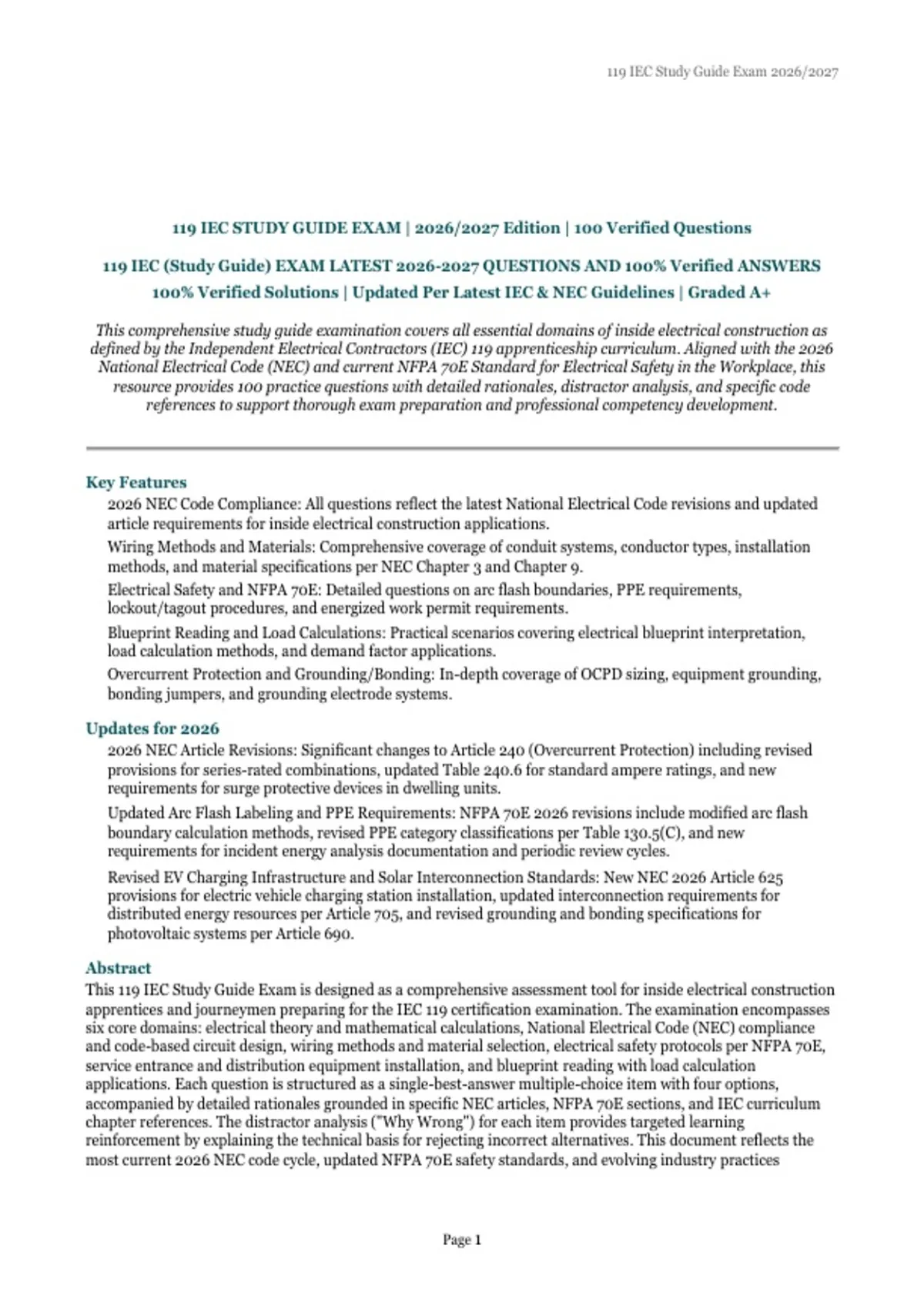 119 IEC Study Guide Exam 2026/2027

119 IEC STUDY GUIDE EXAM | 2026/2027 Edition | 100 Verified Questions

119 IEC (Study Guide) EXAM LATEST 2026-2027 QUESTIONS AND 100% Verified ANSWERS
100% Verified Solutions | Updated Per Latest IEC & NEC Guidelines | Graded A+

This comprehensive study guide examination covers all essential domains of inside electrical construction as defined by the Independent Electrical Contractors (IEC) 119 apprenticeship curriculum. Aligned with the 2026 National Electrical Code (NEC) and current NFPA 70E Standard for Electrical Safety in the Workplace, this resource provides 100 practice questions with detailed rationales, distractor analysis, and specific code references to support thorough exam preparation and professional competency development.

Key Features

2026 NEC Code Compliance: All questions reflect the latest National Electrical Code revisions and updated article requirements for inside electrical construction applications.

Wiring Methods and Materials: Comprehensive coverage of conduit systems, conductor types, installation methods, and material specifications per NEC Chapter 3 and Chapter 9.

Electrical Safety and NFPA 70E: Detailed questions on arc flash boundaries, PPE requirements, lockout/tagout procedures, and energized work permit requirements.

Blueprint Reading and Load Calculations: Practical scenarios covering electrical blueprint interpretation, load calculation methods, and demand factor applications.

Overcurrent Protection and Grounding/Bonding: In-depth coverage of OCPD sizing, equipment grounding, bonding jumpers, and grounding electrode systems.

Updates for 2026

2026 NEC Article Revisions: Significant changes to Article 240 (Overcurrent Protection) including revised provisions for series-rated combinations, updated Table 240.6 for standard ampere ratings, and new requirements for surge protective devices in dwelling units.

Updated Arc Flash Labeling and PPE Requirements: NFPA 70E 2026 revisions include modified arc flash boundary calculation methods, revised PPE category classifications per Table 130.5(C), and new requirements for incident energy analysis documentation and periodic review cycles.

Revised EV Charging Infrastructure and Solar Interconnection Standards: New NEC 2026 Article 625 provisions for electric vehicle charging station installation, updated interconnection requirements for distributed energy resources per Article 705, and revised grounding and bonding specifications for photovoltaic systems per Article 690.

Abstract

This 119 IEC Study Guide Exam is designed as a comprehensive assessment tool for inside electrical construction apprentices and journeymen preparing for the IEC 119 certification examination. The examination encompasses six core domains: electrical theory and mathematical calculations, National Electrical Code (NEC) compliance and code-based circuit design, wiring methods and material selection, electrical safety protocols per NFPA 70E, service entrance and distribution equipment installation, and blueprint reading with load calculation applications. Each question is structured as a single-best-answer multiple-choice item with four options, accompanied by detailed rationales grounded in specific NEC articles, NFPA 70E sections, and IEC curriculum chapter references. The distractor analysis ("Why Wrong") for each item provides targeted learning reinforcement by explaining the technical basis for rejecting incorrect alternatives. This document reflects the most current 2026 NEC code cycle, updated NFPA 70E safety standards, and evolving industry practices

Page 1